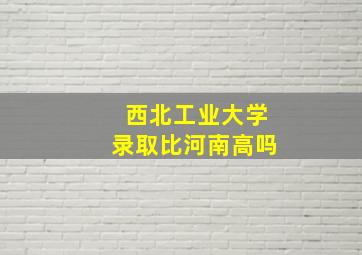 西北工业大学
录取比河南高吗